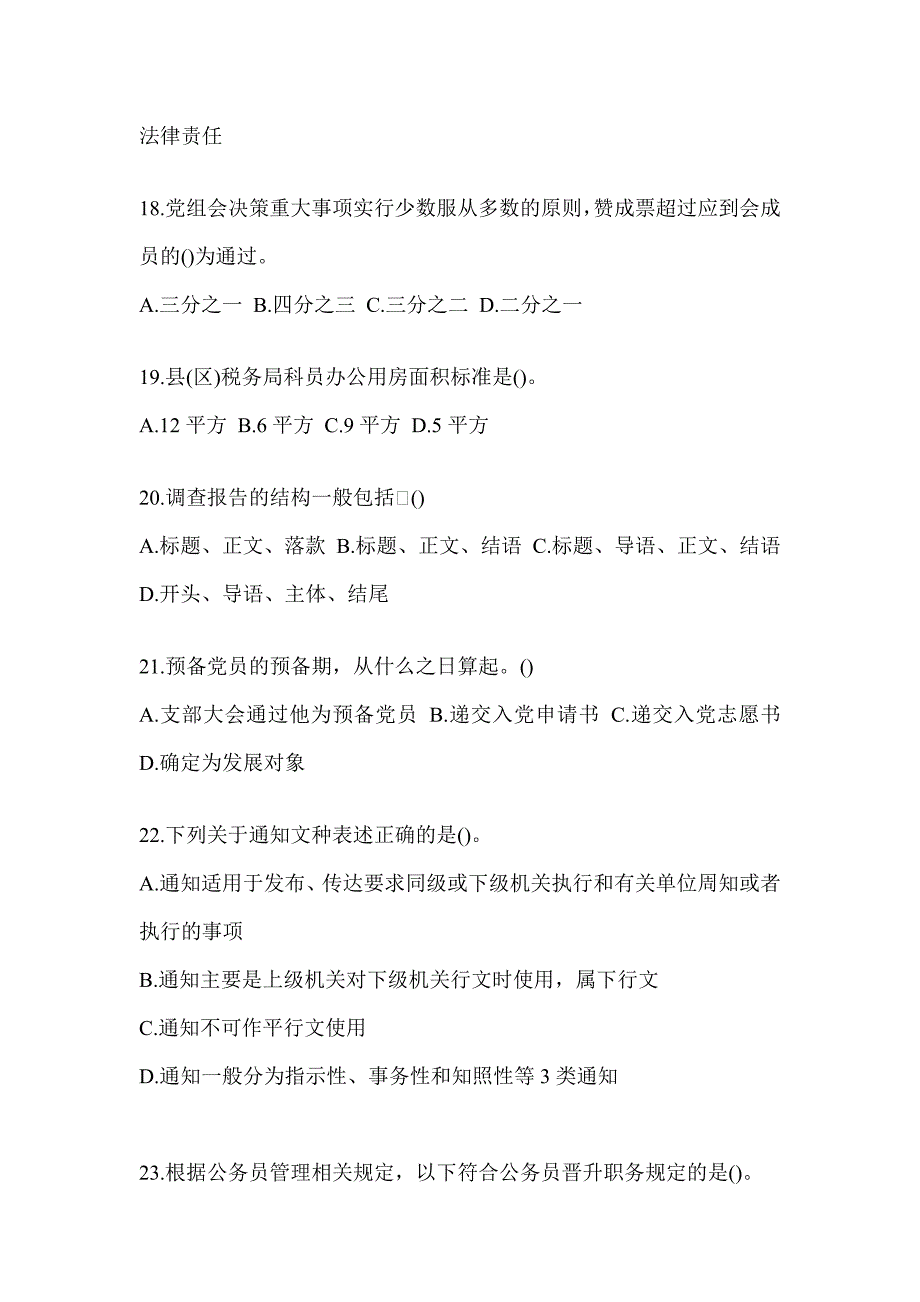 法律责任

18.党组会决策重大事项实行少数服从多数的原则,赞成票超过应到会成员的()为通过。

A.三分之一 B.四分之三 C.三分之二 D.二分之一

19.县(区)税务局科员办公用房面积标准是()。

A.12 平方 B.6 平方 C.9 平方 D.5 平方

20.调查报告的结构一般包括□()

A.标题、正文、落款 B.标题、正文、结语 C.标题、导语、正文、结语 D.开头、导语、主体、结尾

21.预备党员的预备期，从什么之日算起。()

A.支部大会通过他为预备党员 B.递交入党申请书 C.递交入党志愿书 D.确定为发展对象

22.下列关于通知文种表述正确的是()。

A.通知适用于发布、传达要求同级或下级机关执行和有关单位周知或者执行的事项

B.通知主要是上级机关对下级机关行文时使用，属下行文

C.通知不可作平行文使用

D.通知一般分为指示性、事务性和知照性等 3 类通知

23.根据公务员管理相关规定，以下符合公务员晋升职务规定的是()。